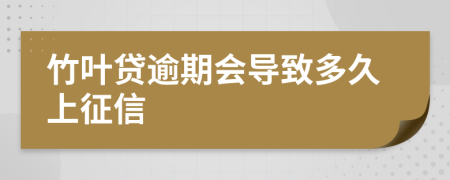 竹叶贷逾期会导致多久上征信